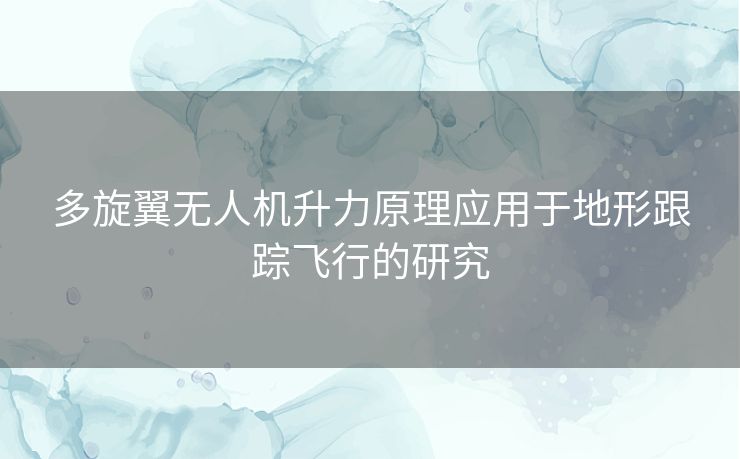 多旋翼无人机升力原理应用于地形跟踪飞行的研究